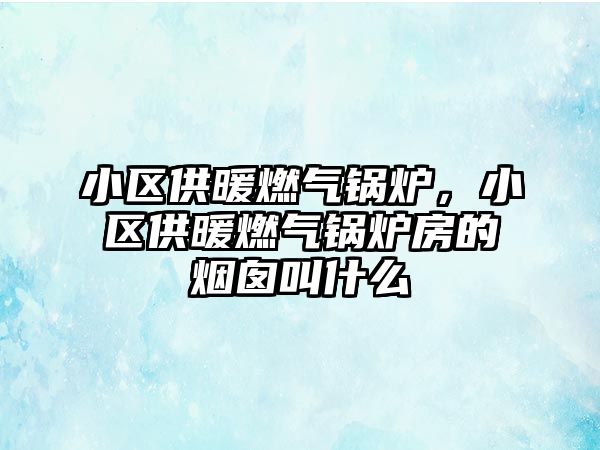 小区供暖燃气锅炉，小区供暖燃气锅炉房的烟囱叫什么